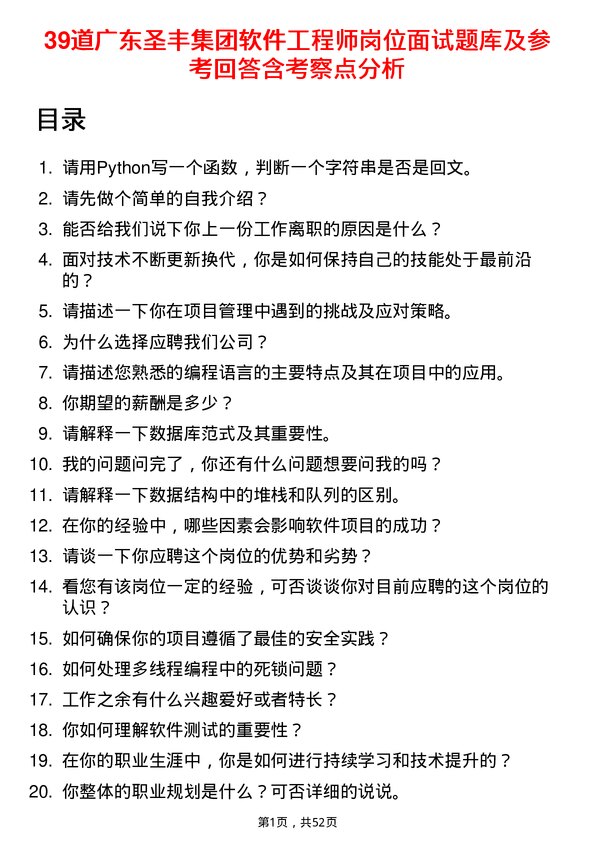 39道广东圣丰集团软件工程师岗位面试题库及参考回答含考察点分析

目录

1. 请用Python写一个函数，判断一个字符串是否是回文。
2. 请先做个简单的自我介绍？
3. 能否给我们说下你上一份工作离职的原因是什么？
4. 面对技术不断更新换代，你是如何保持自己的技能处于最前沿的？
5. 请描述一下你在项目管理中遇到的挑战及应对策略。
6. 为什么选择应聘我们公司？
7. 请描述您熟悉的编程语言的主要特点及其在项目中的应用。
8. 你期望的薪酬是多少？
9. 请解释一下数据库范式及其重要性。
10. 我的问题问完了，你还有什么问题想要问我的吗？
11. 请解释一下数据结构中的堆栈和队列的区别。
12. 在你的经验中，哪些因素会影响软件项目的成功？
13. 请谈一下你应聘这个岗位的优势和劣势？
14. 看您有该岗位一定的经验，可否谈谈你对目前应聘的这个岗位的认识？
15. 如何确保你的项目遵循了最佳的安全实践？
16. 如何处理多线程编程中的死锁问题？
17. 工作之余有什么兴趣爱好或者特长？
18. 你如何理解软件测试的重要性？
19. 在你的职业生涯中，你是如何进行持续学习和技术提升的？
20. 你整体的职业规划是什么？可否详细的说说。

第1页，共52页